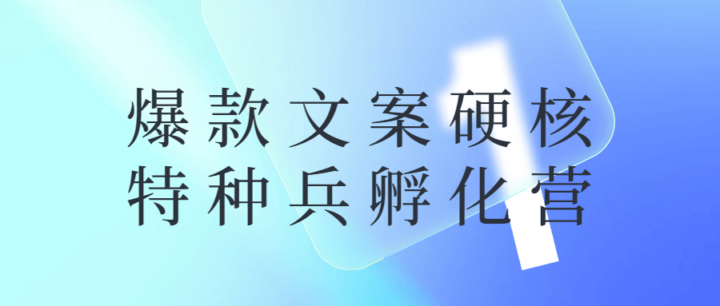 爆款文案硬核
特种兵孵化营